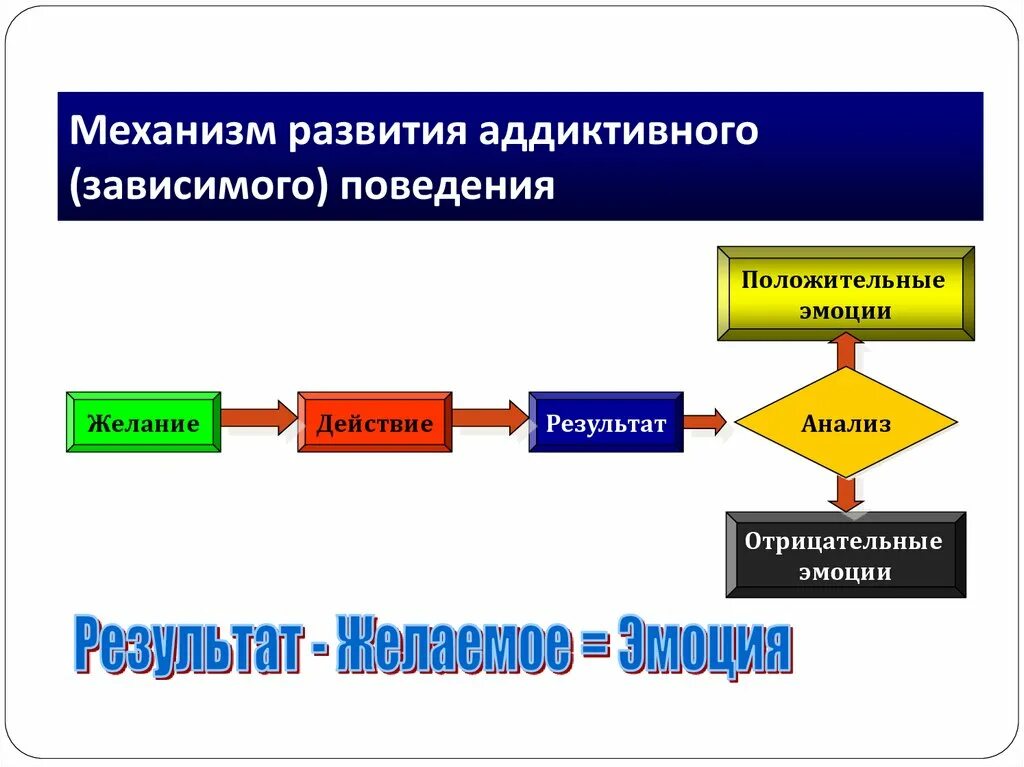 Механизм развития аддиктивного (зависимого) поведения

Положительные эмоции

Желание

Действие

Результат

Анализ

Отрицательные эмоции

Результат - Желаемое = Эмоция